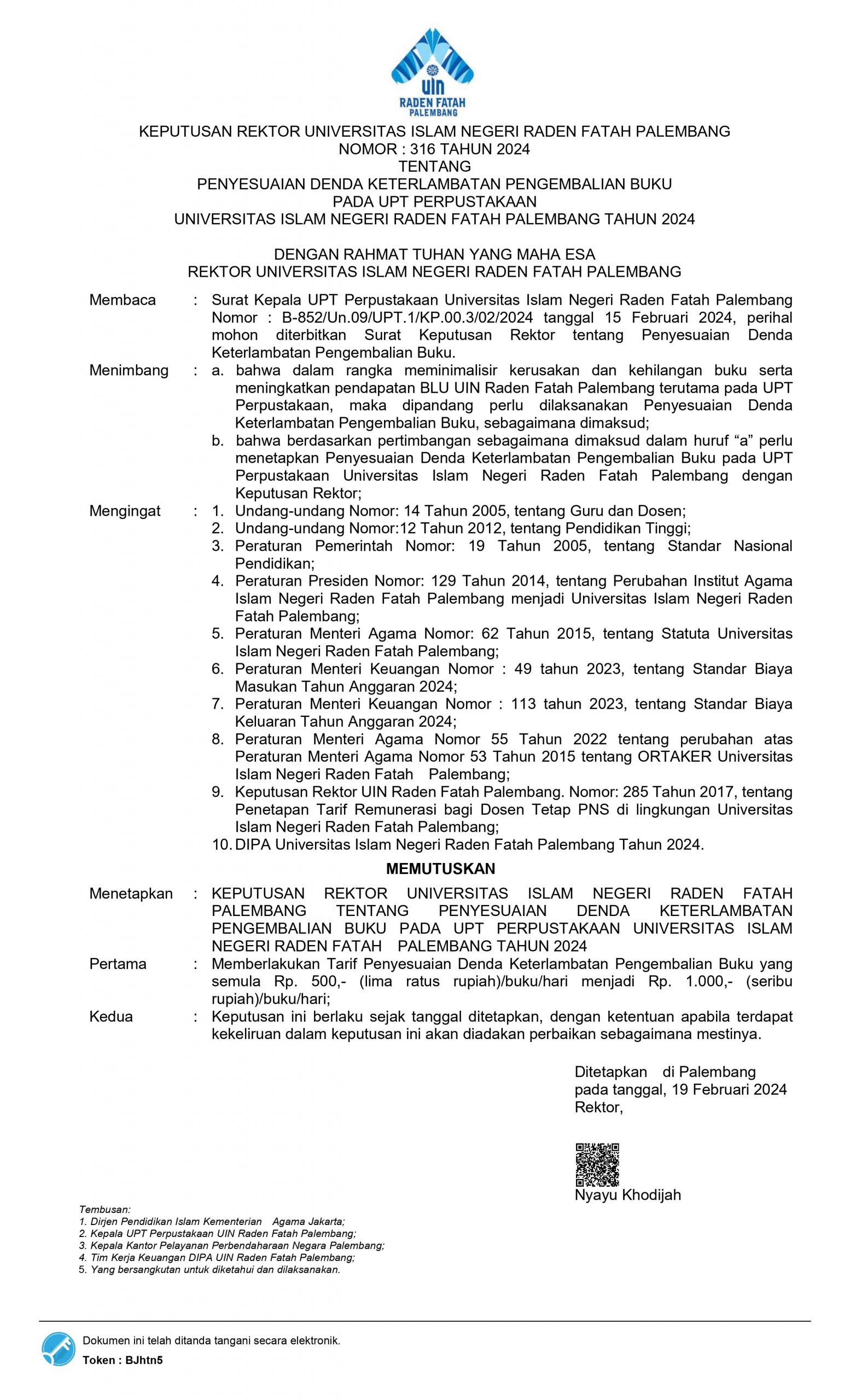 UIN
RADEN FATAH
PALEMBANG

KEPUTUSAN REKTOR UNIVERSITAS ISLAM NEGERI RADEN FATAH PALEMBANG
NOMOR : 316 TAHUN 2024
TENTANG
PENYESUAIAN DENDA KETERLAMBATAN PENGEMBALIAN BUKU
PADA UPT PERPUSTAKAAN
UNIVERSITAS ISLAM NEGERI RADEN FATAH PALEMBANG TAHUN 2024

DENGAN RAHMAT TUHAN YANG MAHA ESA
REKTOR UNIVERSITAS ISLAM NEGERI RADEN FATAH PALEMBANG

Membaca : Surat Kepala UPT Perpustakaan Universitas Islam Negeri Raden Fatah Palembang Nomor : B-852/Un.09/UPT.1/KP.00.3/02/2024 tanggal 15 Februari 2024, perihal mohon diterbitkan Surat Keputusan Rektor tentang Penyesuaian Denda Keterlambatan Pengembalian Buku.

Menimbang : a. bahwa dalam rangka meminimalisir kerusakan dan kehilangan buku serta meningkatkan pendapatan BLU UIN Raden Fatah Palembang terutama pada UPT Perpustakaan, maka dipandang perlu dilaksanakan Penyesuaian Denda Keterlambatan Pengembalian Buku, sebagaimana dimaksud;
b. bahwa berdasarkan pertimbangan sebagaimana dimaksud dalam huruf “a” perlu menetapkan Penyesuaian Denda Keterlambatan Pengembalian Buku pada UPT Perpustakaan Universitas Islam Negeri Raden Fatah Palembang dengan Keputusan Rektor;

Mengingat : 1. Undang-undang Nomor: 14 Tahun 2005, tentang Guru dan Dosen;
2. Undang-undang Nomor:12 Tahun 2012, tentang Pendidikan Tinggi;
3. Peraturan Pemerintah Nomor: 19 Tahun 2005, tentang Standar Nasional Pendidikan;
4. Peraturan Presiden Nomor: 129 Tahun 2014, tentang Perubahan Institut Agama Islam Negeri Raden Fatah Palembang menjadi Universitas Islam Negeri Raden Fatah Palembang;
5. Peraturan Menteri Agama Nomor: 62 Tahun 2015, tentang Statuta Universitas Islam Negeri Raden Fatah Palembang;
6. Peraturan Menteri Keuangan Nomor : 49 tahun 2023, tentang Standar Biaya Masukan Tahun Anggaran 2024;
7. Peraturan Menteri Keuangan Nomor : 113 tahun 2023, tentang Standar Biaya Keluaran Tahun Anggaran 2024;
8. Peraturan Menteri Agama Nomor 55 Tahun 2022 tentang perubahan atas Peraturan Menteri Agama Nomor 53 Tahun 2015 tentang ORTAKER Universitas Islam Negeri Raden Fatah Palembang;
9. Keputusan Rektor UIN Raden Fatah Palembang. Nomor: 285 Tahun 2017, tentang Penetapan Tarif Remunerasi bagi Dosen Tetap PNS di lingkungan Universitas Islam Negeri Raden Fatah Palembang;
10. DIPA Universitas Islam Negeri Raden Fatah Palembang Tahun 2024.

MEMUTUSKAN

Menetapkan : KEPUTUSAN REKTOR UNIVERSITAS ISLAM NEGERI RADEN FATAH PALEMBANG TENTANG PENYESUAIAN DENDA KETERLAMBATAN PENGEMBALIAN BUKU PADA UPT PERPUSTAKAAN UNIVERSITAS ISLAM NEGERI RADEN FATAH PALEMBANG TAHUN 2024

Pertama : Memberlakukan Tarif Penyesuaian Denda Keterlambatan Pengembalian Buku yang semula Rp. 500,- (lima ratus rupiah)/buku/hari menjadi Rp. 1.000,- (seribu rupiah)/buku/hari;

Kedua : Keputusan ini berlaku sejak tanggal ditetapkan, dengan ketentuan apabila terdapat kekeliruan dalam keputusan ini akan diadakan perbaikan sebagaimana mestinya.

Ditetapkan di Palembang
pada tanggal, 19 Februari 2024
Rektor,

Nyayu Khodijah

Tembusan:
1. Dirjen Pendidikan Islam Kementerian Agama Jakarta;
2. Kepala UPT Perpustakaan UIN Raden Fatah Palembang;
3. Kepala Kantor Pelayanan Perbendaharaan Negara Palembang;
4. Tim Kerja Keuangan DIPA UIN Raden Fatah Palembang;
5. Yang bersangkutan untuk diketahui dan dilaksanakan.

Dokumen ini telah ditanda tangani secara elektronik.
Token : BJhtn5